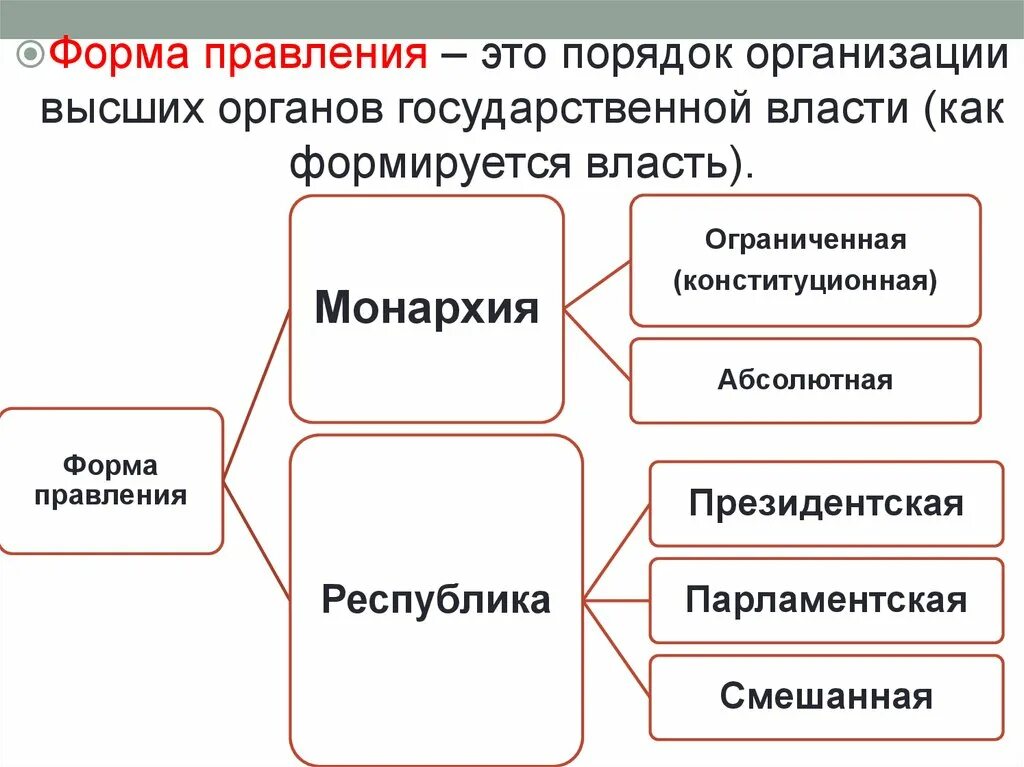 Форма правления – это порядок организации высших органов государственной власти (как формируется власть).

Форма правления

Монархия

Ограниченная (конституционная)

Абсолютная

Республика

Президентская

Парламентская

Смешанная